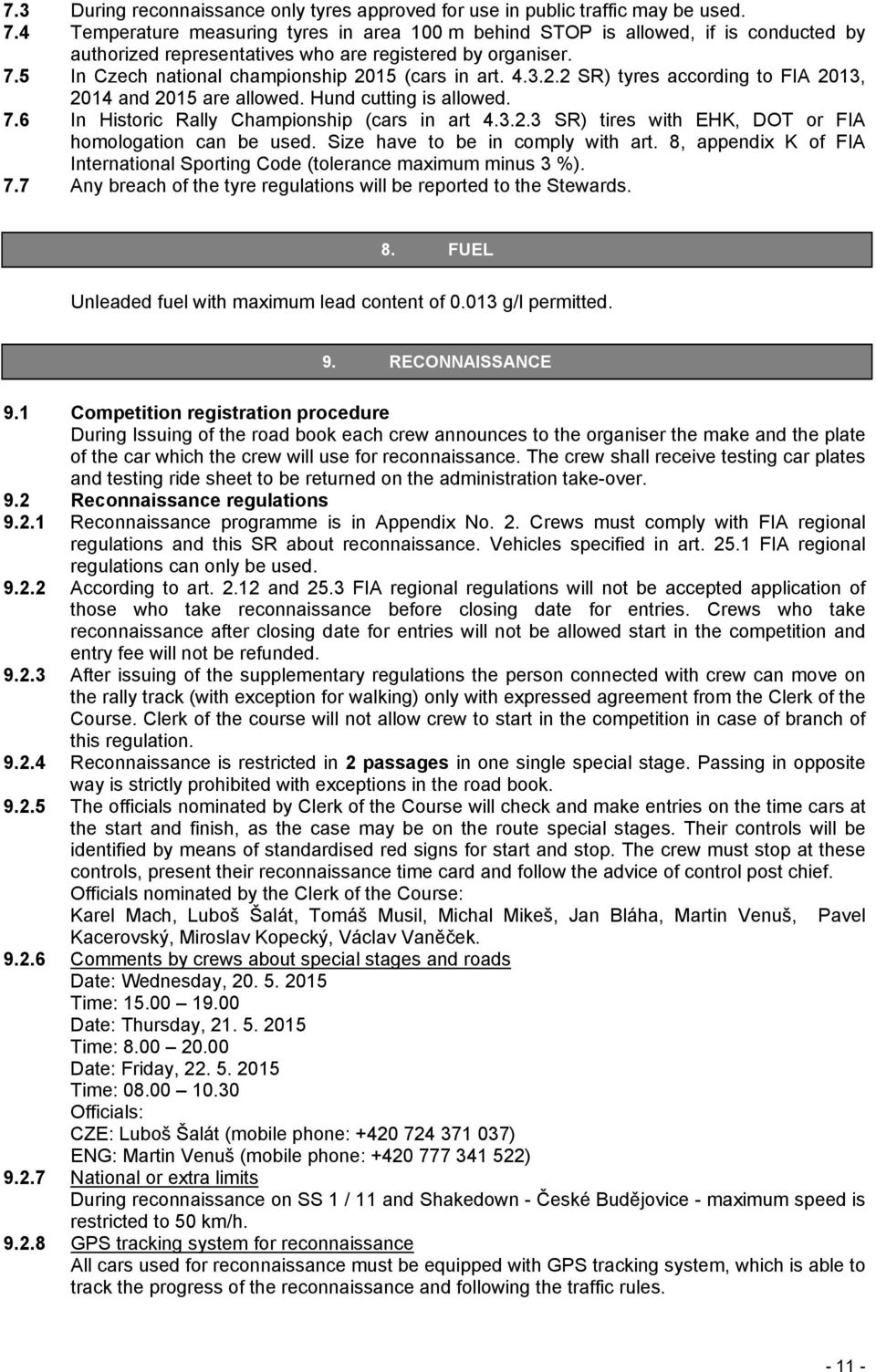 7.3 During reconnaissance only tyres approved for use in public traffic may be used.
7.4 Temperature measuring tyres in area 100 m behind STOP is allowed, if is conducted by authorized representatives who are registered by organiser.
7.5 In Czech national championship 2015 (cars in art. 4.3.2.2 SR) tyres according to FIA 2013, 2014 and 2015 are allowed. Hund cutting is allowed.
7.6 In Historic Rally Championship (cars in art 4.3.2.3 SR) tires with EHK, DOT or FIA homologation can be used. Size have to be in comply with art. 8, appendix K of FIA International Sporting Code (tolerance maximum minus 3 %).
7.7 Any breach of the tyre regulations will be reported to the Stewards.

8. FUEL

Unleaded fuel with maximum lead content of 0.013 g/l permitted.

9. RECONNAISSANCE

9.1 Competition registration procedure
During Issuing of the road book each crew announces to the organiser the make and the plate of the car which the crew will use for reconnaissance. The crew shall receive testing car plates and testing ride sheet to be returned on the administration take-over.
9.2 Reconnaissance regulations
9.2.1 Reconnaissance programme is in Appendix No. 2. Crews must comply with FIA regional regulations and this SR about reconnaissance. Vehicles specified in art. 25.1 FIA regional regulations can only be used.
9.2.2 According to art. 2.12 and 25.3 FIA regional regulations will not be accepted application of those who take reconnaissance before closing date for entries. Crews who take reconnaissance after closing date for entries will not be allowed start in the competition and entry fee will not be refunded.
9.2.3 After issuing of the supplementary regulations the person connected with crew can move on the rally track (with exception for walking) only with expressed agreement from the Clerk of the Course. Clerk of the course will not allow crew to start in the competition in case of branch of this regulation.
9.2.4 Reconnaissance is restricted in 2 passages in one single special stage. Passing in opposite way is strictly prohibited with exceptions in the road book.
9.2.5 The officials nominated by Clerk of the Course will check and make entries on the time cars at the start and finish, as the case may be on the route special stages. Their controls will be identified by means of standardised red signs for start and stop. The crew must stop at these controls, present their reconnaissance time card and follow the advice of control post chief.
Officials nominated by the Clerk of the Course:
Karel Mach, Luboš Šalát, Tomáš Musil, Michal Mikeš, Jan Bláha, Martin Venuš, Pavel Kacerovský, Miroslav Kopecký, Václav Vaněček.
9.2.6 Comments by crews about special stages and roads
Date: Wednesday, 20. 5. 2015
Time: 15.00 – 19.00
Date: Thursday, 21. 5. 2015
Time: 8.00 – 20.00
Date: Friday, 22. 5. 2015
Time: 08.00 – 10.30
Officials:
CZE: Luboš Šalát (mobile phone: +420 724 371 037)
ENG: Martin Venuš (mobile phone: +420 777 341 522)
9.2.7 National or extra limits
During reconnaissance on SS 1 / 11 and Shakedown - České Budějovice - maximum speed is restricted to 50 km/h.
9.2.8 GPS tracking system for reconnaissance
All cars used for reconnaissance must be equipped with GPS tracking system, which is able to track the progress of the reconnaissance and following the traffic rules.

- 11 -